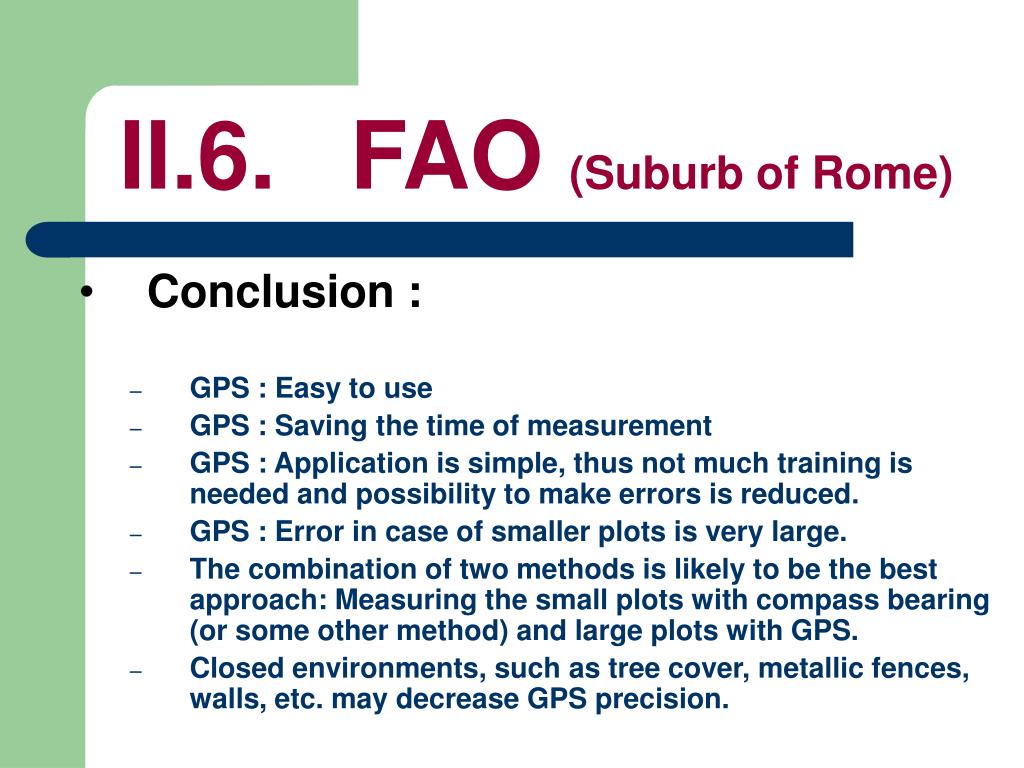 II.6. FAO (Suburb of Rome)

• Conclusion :

– GPS : Easy to use
– GPS : Saving the time of measurement
– GPS : Application is simple, thus not much training is needed and possibility to make errors is reduced.
– GPS : Error in case of smaller plots is very large.
– The combination of two methods is likely to be the best approach: Measuring the small plots with compass bearing (or some other method) and large plots with GPS.
– Closed environments, such as tree cover, metallic fences, walls, etc. may decrease GPS precision.